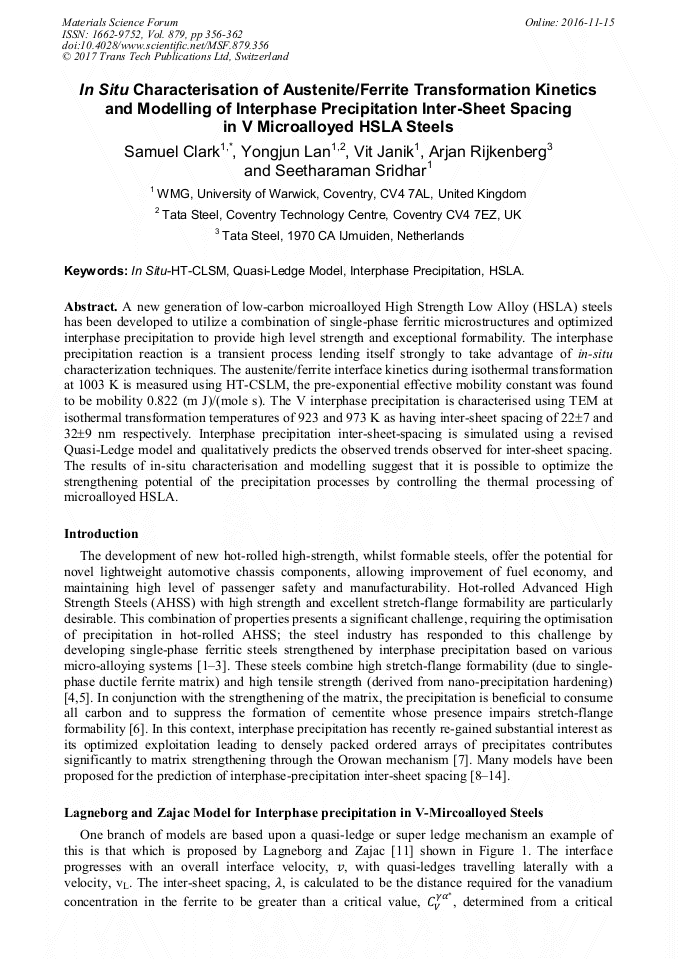 Materials Science Forum
ISSN: 1662-9752, Vol. 879, pp 356-362
doi:10.4028/www.scientific.net/MSF.879.356
© 2017 Trans Tech Publications Ltd, Switzerland

Online: 2016-11-15

In Situ Characterisation of Austenite/Ferrite Transformation Kinetics and Modelling of Interphase Precipitation Inter-Sheet Spacing in V Microalloyed HSLA Steels

Samuel Clark$^{1,*}$, Yongjun Lan$^{1,2}$, Vit Janik$^{1}$, Arjan Rijkenberg$^{3}$ and Seetharaman Sridhar$^{1}$

$^{1}$ WMG, University of Warwick, Coventry, CV4 7AL, United Kingdom

$^{2}$ Tata Steel, Coventry Technology Centre, Coventry CV4 7EZ, UK

$^{3}$ Tata Steel, 1970 CA IJmuiden, Netherlands

Keywords: In Situ-HT-CLSM, Quasi-Ledge Model, Interphase Precipitation, HSLA.

Abstract. A new generation of low-carbon microalloyed High Strength Low Alloy (HSLA) steels has been developed to utilize a combination of single-phase ferritic microstructures and optimized interphase precipitation to provide high level strength and exceptional formability. The interphase precipitation reaction is a transient process lending itself strongly to take advantage of in-situ characterization techniques. The austenite/ferrite interface kinetics during isothermal transformation at 1003 K is measured using HT-CSLM, the pre-exponential effective mobility constant was found to be mobility 0.822 (m J)/(mole s). The V interphase precipitation is characterised using TEM at isothermal transformation temperatures of 923 and 973 K as having inter-sheet spacing of 22±7 and 32±9 nm respectively. Interphase precipitation inter-sheet-spacing is simulated using a revised Quasi-Ledge model and qualitatively predicts the observed trends observed for inter-sheet spacing. The results of in-situ characterisation and modelling suggest that it is possible to optimize the strengthening potential of the precipitation processes by controlling the thermal processing of microalloyed HSLA.

Introduction

The development of new hot-rolled high-strength, whilst formable steels, offer the potential for novel lightweight automotive chassis components, allowing improvement of fuel economy, and maintaining high level of passenger safety and manufacturability. Hot-rolled Advanced High Strength Steels (AHSS) with high strength and excellent stretch-flange formability are particularly desirable. This combination of properties presents a significant challenge, requiring the optimisation of precipitation in hot-rolled AHSS; the steel industry has responded to this challenge by developing single-phase ferritic steels strengthened by interphase precipitation based on various micro-alloying systems [1–3]. These steels combine high stretch-flange formability (due to single-phase ductile ferrite matrix) and high tensile strength (derived from nano-precipitation hardening) [4,5]. In conjunction with the strengthening of the matrix, the precipitation is beneficial to consume all carbon and to suppress the formation of cementite whose presence impairs stretch-flange formability [6]. In this context, interphase precipitation has recently re-gained substantial interest as its optimized exploitation leading to densely packed ordered arrays of precipitates contributes significantly to matrix strengthening through the Orowan mechanism [7]. Many models have been proposed for the prediction of interphase-precipitation inter-sheet spacing [8–14].

Lagneborg and Zajac Model for Interphase precipitation in V-Mircoalloyed Steels

One branch of models are based upon a quasi-ledge or super ledge mechanism an example of this is that which is proposed by Lagneborg and Zajac [11] shown in Figure 1. The interface progresses with an overall interface velocity, $v$, with quasi-ledges travelling laterally with a velocity, $v_L$. The inter-sheet spacing, $\lambda$, is calculated to be the distance required for the vanadium concentration in the ferrite to be greater than a critical value, $C_V^{\gamma\alpha^*}$, determined from a critical